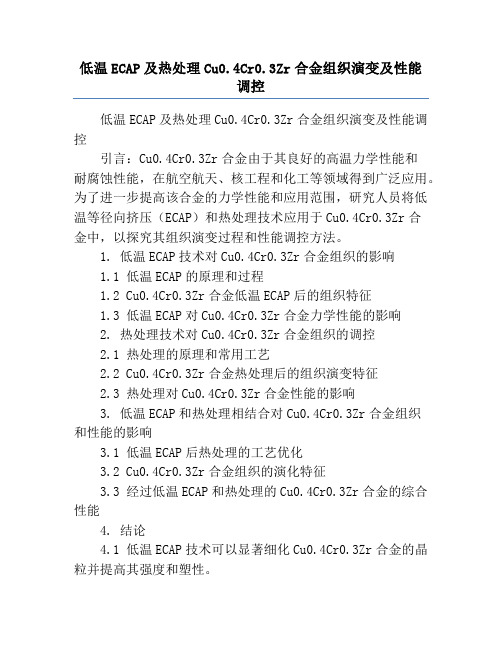 低温 ECAP 及热处理 Cu0.4Cr0.3Zr 合金组织演变及性能调控

低温 ECAP 及热处理 Cu0.4Cr0.3Zr 合金组织演变及性能调控

引言：Cu0.4Cr0.3Zr 合金由于其良好的高温力学性能和耐腐蚀性能，在航空航天、核工程和化工等领域得到广泛应用。为了进一步提高该合金的力学性能和应用范围，研究人员将低温等径向挤压（ECAP）和热处理技术应用于 Cu0.4Cr0.3Zr 合金中，以探究其组织演变过程和性能调控方法。

1. 低温 ECAP 技术对 Cu0.4Cr0.3Zr 合金组织的影响

1.1 低温 ECAP 的原理和过程

1.2 Cu0.4Cr0.3Zr 合金低温 ECAP 后的组织特征

1.3 低温 ECAP 对 Cu0.4Cr0.3Zr 合金力学性能的影响

2. 热处理技术对 Cu0.4Cr0.3Zr 合金组织的调控

2.1 热处理的原理和常用工艺

2.2 Cu0.4Cr0.3Zr 合金热处理后的组织演变特征

2.3 热处理对 Cu0.4Cr0.3Zr 合金性能的影响

3. 低温 ECAP 和热处理相结合对 Cu0.4Cr0.3Zr 合金组织和性能的影响

3.1 低温 ECAP 后热处理的工艺优化

3.2 Cu0.4Cr0.3Zr 合金组织的演化特征

3.3 经过低温 ECAP 和热处理的 Cu0.4Cr0.3Zr 合金的综合性能

4. 结论

4.1 低温 ECAP 技术可以显著细化 Cu0.4Cr0.3Zr 合金的晶粒并提高其强度和塑性。